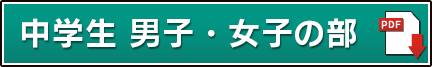 中学生 男子・女子の部

PDF